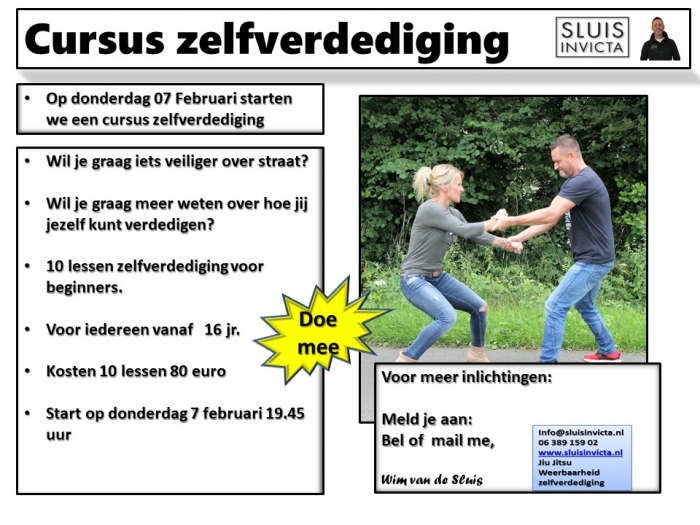 Cursus zelfverdediging

SLUIS
INVICTA

• Op donderdag 07 Februari starten we een cursus zelfverdediging

• Wil je graag iets veiliger over straat?

• Wil je graag meer weten over hoe jij jezelf kunt verdedigen?

• 10 lessen zelfverdediging voor beginners.

• Voor iedereen vanaf 16 jr.

• Kosten 10 lessen 80 euro

• Start op donderdag 7 februari 19.45 uur

Doe mee

Voor meer inlichtingen:

Meld je aan:
Bel of mail me,

Wim van de Sluis

Info@sluisinvicta.nl
06 389 159 02
www.sluisinvicta.nl
Jiu Jitsu
Weerbaarheid
zelfverdediging